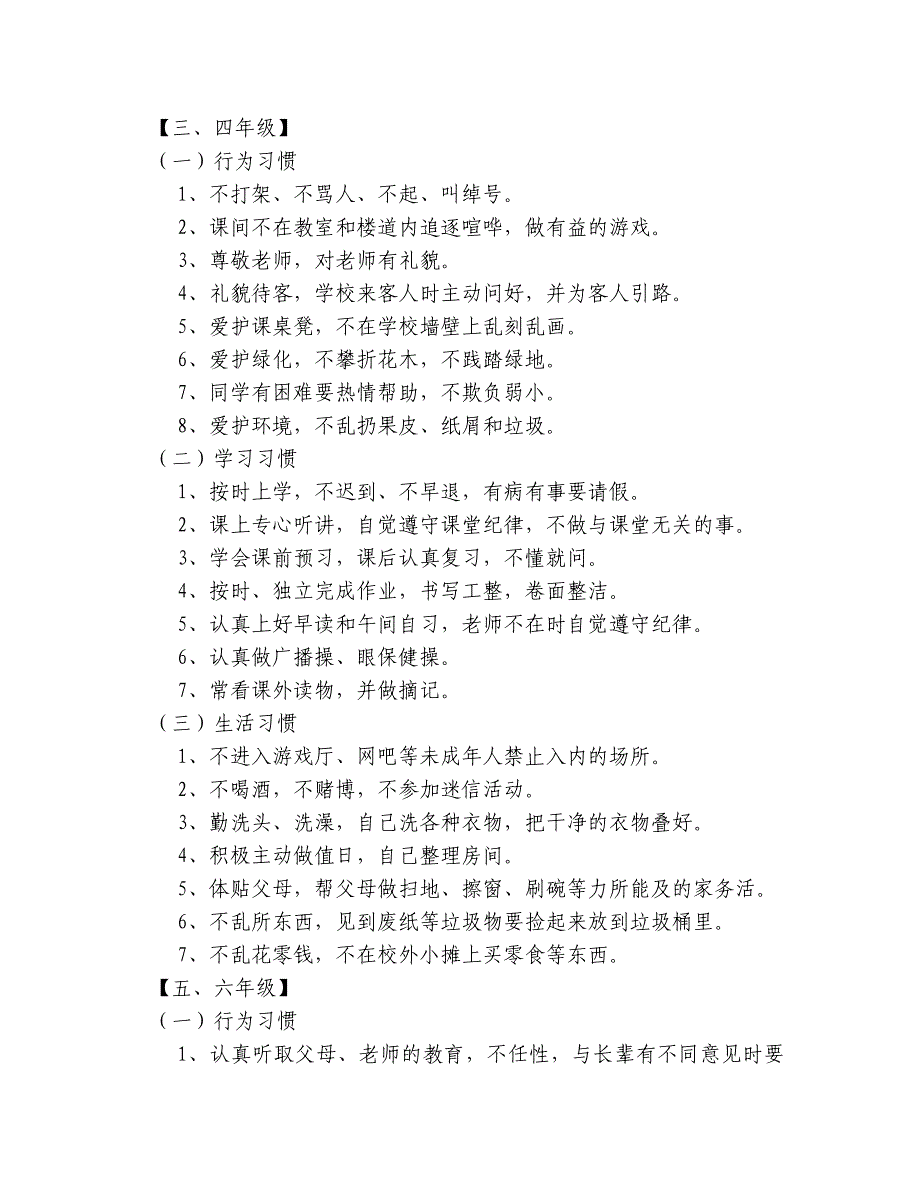 【三、四年级】
（一）行为习惯
1、不打架、不骂人、不起、叫绰号。
2、课间不在教室和楼道内追逐喧哗，做有益的游戏。
3、尊敬老师，对老师有礼貌。
4、礼貌待客，学校来客人时主动问好，并为客人引路。
5、爱护课桌凳，不在学校墙壁上乱刻乱画。
6、爱护绿化，不攀折花木，不践踏绿地。
7、同学有困难要热情帮助，不欺负弱小。
8、爱护环境，不乱扔果皮、纸屑和垃圾。
（二）学习习惯
1、按时上学，不迟到、不早退，有病有事要请假。
2、课上专心听讲，自觉遵守课堂纪律，不做与课堂无关的事。
3、学会课前预习，课后认真复习，不懂就问。
4、按时、独立完成作业，书写工整，卷面整洁。
5、认真上好早读和午间自习，老师不在时自觉遵守纪律。
6、认真做广播操、眼保健操。
7、常看课外读物，并做摘记。
（三）生活习惯
1、不进入游戏厅、网吧等未成年人禁止入内的场所。
2、不喝酒，不赌博，不参加迷信活动。
3、勤洗头、洗澡，自己洗各种衣物，把干净的衣物叠好。
4、积极主动做值日，自己整理房间。
5、体贴父母，帮父母做扫地、擦窗、刷碗等力所能及的家务活。
6、不乱所东西，见到废纸等垃圾物要捡起来放到垃圾桶里。
7、不乱花零钱，不在校外小摊上买零食等东西。
【五、六年级】
（一）行为习惯
1、认真听取父母、老师的教育，不任性，与长辈有不同意见时要